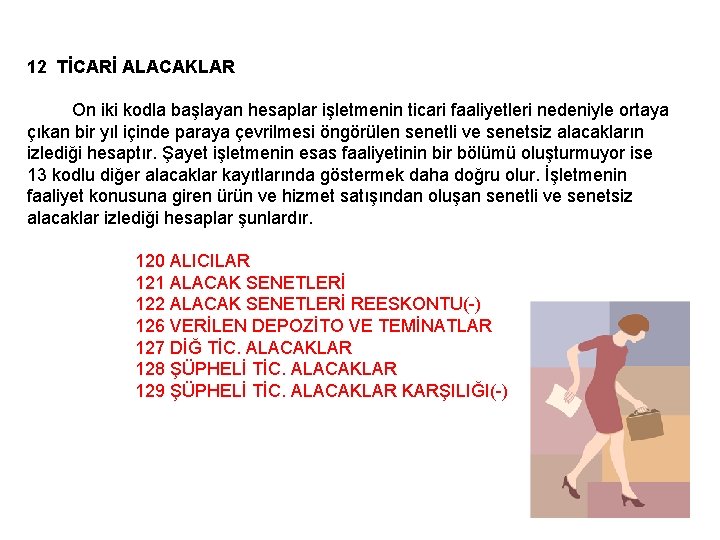 12 TİCARİ ALACAKLAR

On iki kodla başlayan hesaplar işletmenin ticari faaliyetleri nedeniyle ortaya çıkan bir yıl içinde paraya çevrilmesi öngörülen senetli ve senetsiz alacakların izlediği hesaptır. Şayet işletmenin esas faaliyetinin bir bölümü oluşturmuyor ise 13 kodlu diğer alacaklar kayıtlarında göstermek daha doğru olur. İşletmenin faaliyet konusuna giren ürün ve hizmet satışından oluşan senetli ve senetsiz alacaklar izlediği hesaplar şunlardır.

120 ALICILAR
121 ALACAK SENETLERİ
122 ALACAK SENETLERİ REESKONTU(-)
126 VERİLEN DEPOZİTO VE TEMİNATLAR
127 DİĞ TİC. ALACAKLAR
128 ŞÜPHELİ TİC. ALACAKLAR
129 ŞÜPHELİ TİC. ALACAKLAR KARŞILIĞI(-)